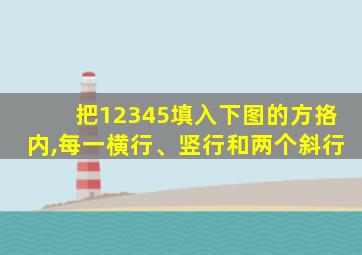 把12345填入下图的方格内,每一横行、竖行和两个斜行